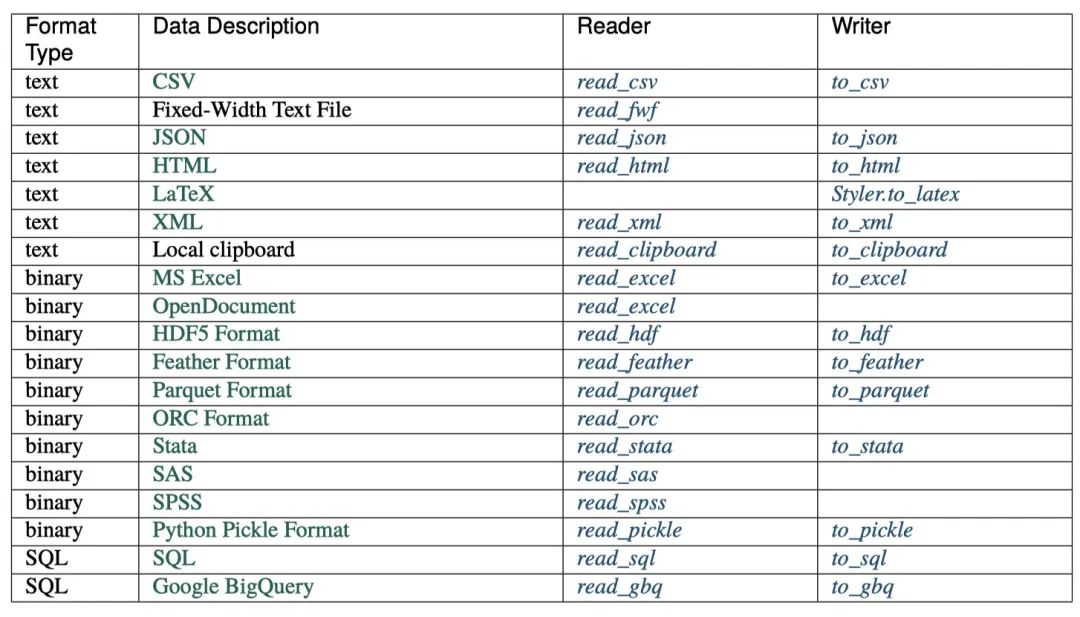 | Format Type | Data Description | Reader | Writer |
|---|---|---|---|
| text | CSV | read_csv | to_csv |
| text | Fixed-Width Text File | read_fwf | |
| text | JSON | read_json | to_json |
| text | HTML | read_html | to_html |
| text | LaTeX | | Styler.to_latex |
| text | XML | read_xml | to_xml |
| text | Local clipboard | read_clipboard | to_clipboard |
| binary | MS Excel | read_excel | to_excel |
| binary | OpenDocument | read_excel | |
| binary | HDF5 Format | read_hdf | to_hdf |
| binary | Feather Format | read_feather | to_feather |
| binary | Parquet Format | read_parquet | to_parquet |
| binary | ORC Format | read_orc | |
| binary | Stata | read_stata | to_stata |
| binary | SAS | read_sas | |
| binary | SPSS | read_spss | |
| binary | Python Pickle Format | read_pickle | to_pickle |
| SQL | SQL | read_sql | to_sql |
| SQL | Google BigQuery | read_gbq | to_gbq |